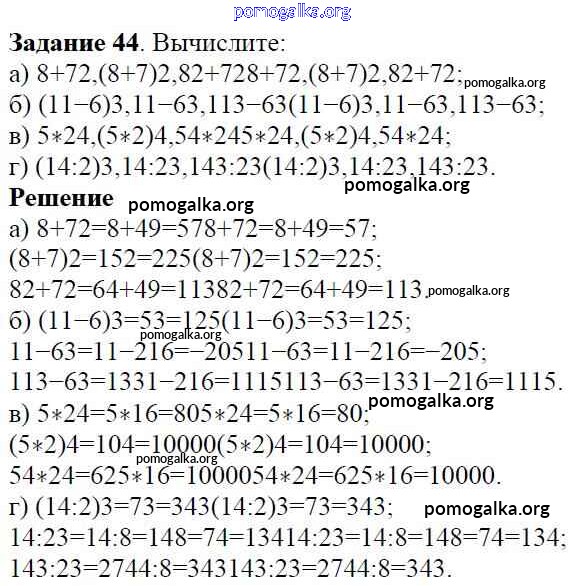 pomogalka.org

**Задание 44**. Вычислите:
а) 8+72,(8+7)2,82+728+72,(8+7)2,82+72; pomogalka.org
б) (11−6)3,11−63,113−63(11−6)3,11−63,113−63;
в) 5∗24,(5∗2)4,54∗245∗24,(5∗2)4,54∗24;
г) (14:2)3,14:23,143:23(14:2)3,14:23,143:23.
pomogalka.org

**Решение** pomogalka.org
а) 8+72=8+49=578+72=8+49=57;
(8+7)2=152=225(8+7)2=152=225;
82+72=64+49=11382+72=64+49=113. pomogalka.org
б) (11−6)3=53=125(11−6)3=53=125;
pomogalka.org
11−63=11−216=−20511−63=11−216=−205;
113−63=1331−216=1115113−63=1331−216=1115.
pomogalka.org
в) 5∗24=5∗16=805∗24=5∗16=80;
(5∗2)4=104=10000(5∗2)4=104=10000;
pomogalka.org
54∗24=625∗16=1000054∗24=625∗16=10000.
г) (14:2)3=73=343(14:2)3=73=343; pomogalka.org
14:23=14:8=148=74=13414:23=14:8=148=74=134;
143:23=2744:8=343143:23=2744:8=343.